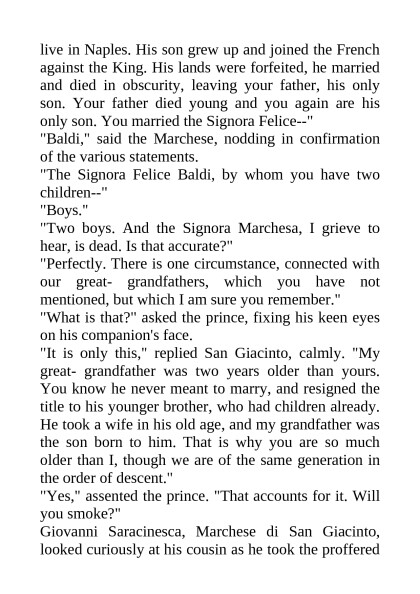 live in Naples. His son grew up and joined the French against the King. His lands were forfeited, he married and died in obscurity, leaving your father, his only son. Your father died young and you again are his only son. You married the Signora Felice--"
"Baldi," said the Marchese, nodding in confirmation of the various statements.
"The Signora Felice Baldi, by whom you have two children--"
"Boys."
"Two boys. And the Signora Marchesa, I grieve to hear, is dead. Is that accurate?"
"Perfectly. There is one circumstance, connected with our great- grandfathers, which you have not mentioned, but which I am sure you remember."
"What is that?" asked the prince, fixing his keen eyes on his companion's face.
"It is only this," replied San Giacinto, calmly. "My great- grandfather was two years older than yours. You know he never meant to marry, and resigned the title to his younger brother, who had children already. He took a wife in his old age, and my grandfather was the son born to him. That is why you are so much older than I, though we are of the same generation in the order of descent."
"Yes," assented the prince. "That accounts for it. Will you smoke?"
Giovanni Saracinesca, Marchese di San Giacinto, looked curiously at his cousin as he took the proffered